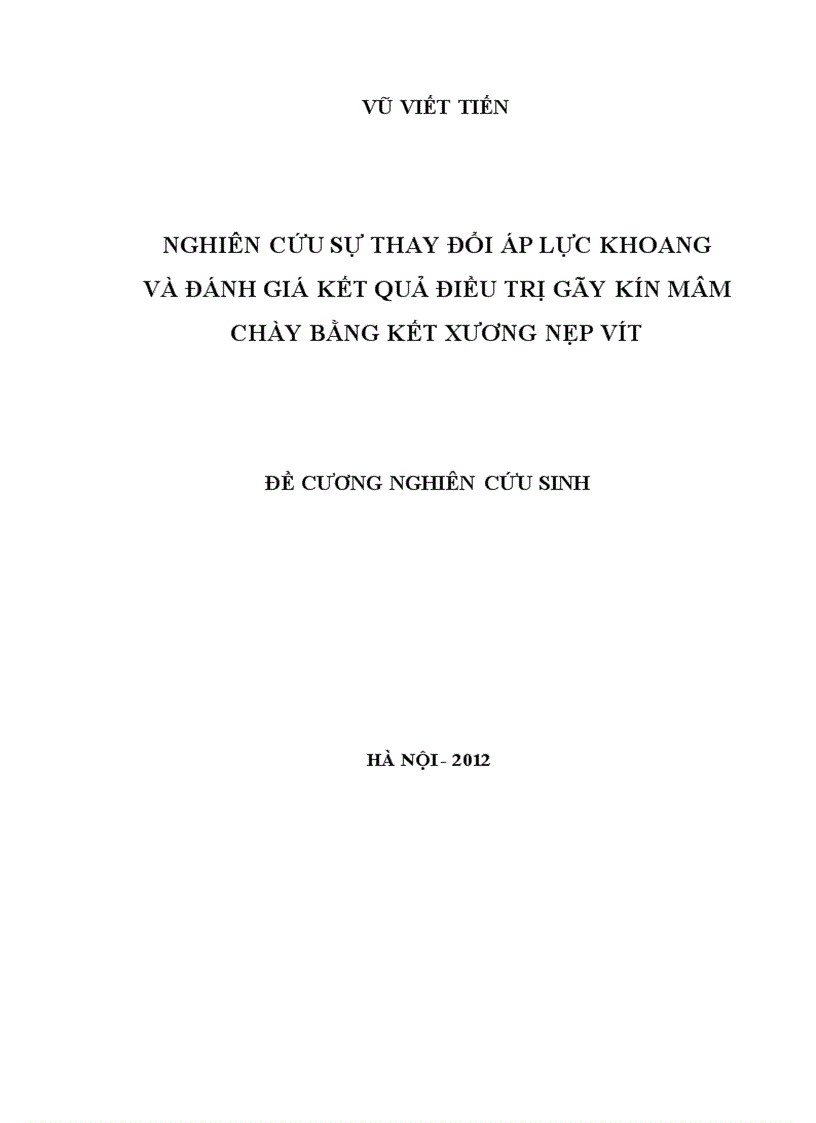 VŨ VIẾT TIẾN

NGHIÊN CỨU SỰ THAY ĐỔI ÁP LỰC KHOANG VÀ ĐÁNH GIÁ KẾT QUẢ ĐIỀU TRỊ GÃY KÍN MÂM CHÀY BẰNG KẾT XƯƠNG NẸP VÍT

ĐỀ CƯƠNG NGHIÊN CỨU SINH

HÀ NỘI - 2012